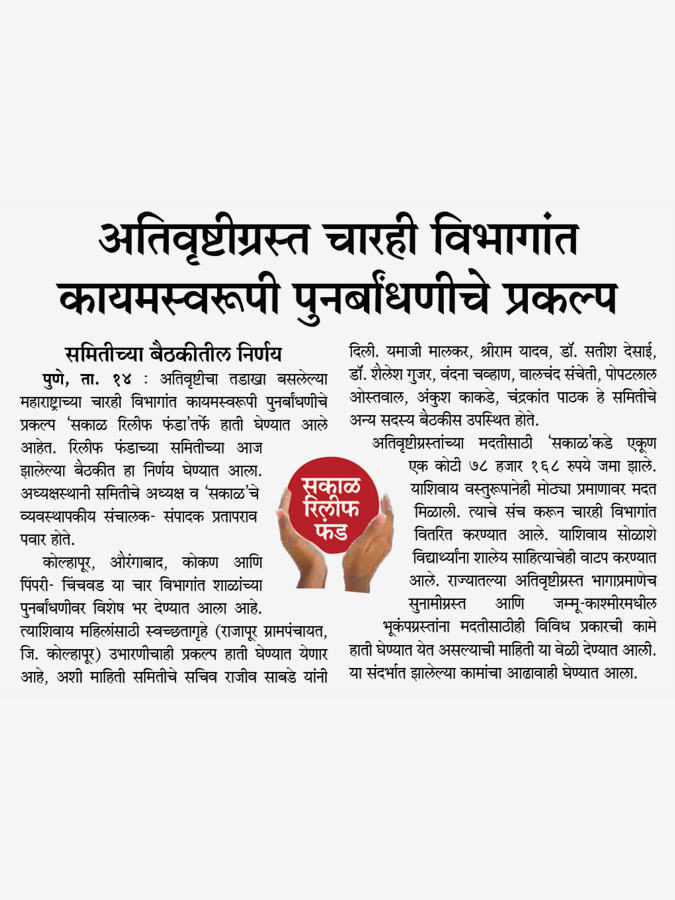 अतिवृष्टीग्रस्त चारही विभागांत कायमस्वरूपी पुनर्बांधणीचे प्रकल्प

समितीच्या बैठकीतील निर्णय

पुणे, ता. १४ : अतिवृष्टीचा तडाखा बसलेल्या महाराष्ट्राच्या चारही विभागांत कायमस्वरूपी पुनर्बांधणीचे प्रकल्प 'सकाळ रिलीफ फंडा'तर्फे हाती घेण्यात आले आहेत. रिलीफ फंडाच्या समितीच्या आज झालेल्या बैठकीत हा निर्णय घेण्यात आला. अध्यक्षस्थानी समितीचे अध्यक्ष व 'सकाळ'चे व्यवस्थापकीय संचालक- संपादक प्रतापराव पवार होते.

कोल्हापूर, औरंगाबाद, कोकण आणि पिंपरी- चिंचवड या चार विभागांत शाळांच्या पुनर्बांधणीवर विशेष भर देण्यात आला आहे. त्याशिवाय महिलांसाठी स्वच्छतागृहे (राजापूर ग्रामपंचायत, जि. कोल्हापूर) उभारणीचाही प्रकल्प हाती घेण्यात येणार आहे, अशी माहिती समितीचे सचिव राजीव साबडे यांनी दिली. यमाजी मालकर, श्रीराम यादव, डॉ. सतीश देसाई, डॉ. शैलेश गुजर, वंदना चव्हाण, वालचंद संचेती, पोपटलाल ओस्तवाल, अंकुश काकडे, चंद्रकांत पाठक हे समितीचे अन्य सदस्य बैठकीस उपस्थित होते.

अतिवृष्टीग्रस्तांच्या मदतीसाठी 'सकाळ'कडे एकूण एक कोटी ७८ हजार १६८ रुपये जमा झाले. याशिवाय वस्तुरूपानेही मोठ्या प्रमाणावर मदत मिळाली. त्याचे संच करून चारही विभागांत वितरित करण्यात आले. याशिवाय सोळाशे विद्यार्थ्यांना शालेय साहित्याचेही वाटप करण्यात आले. राज्यातल्या अतिवृष्टीग्रस्त भागाप्रमाणेच सुनामीग्रस्त आणि जम्मू-काश्मीरमधील भूकंपग्रस्तांना मदतीसाठीही विविध प्रकारची कामे हाती घेण्यात येत असल्याची माहिती या वेळी देण्यात आली. या संदर्भात झालेल्या कामांचा आढावाही घेण्यात आला.

सकाळ
रिलीफ
फंड